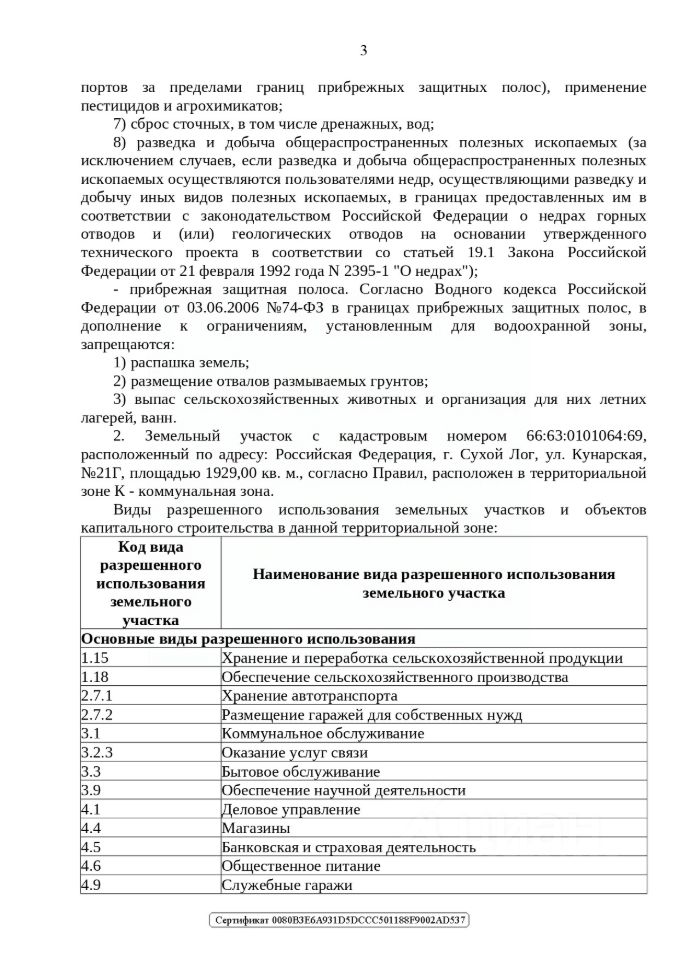 3

портов за пределами границ прибрежных защитных полос), применение пестицидов и агрохимикатов;

7) сброс сточных, в том числе дренажных, вод;

8) разведка и добыча общераспространенных полезных ископаемых (за исключением случаев, если разведка и добыча общераспространенных полезных ископаемых осуществляются пользователями недр, осуществляющими разведку и добычу иных видов полезных ископаемых, в границах предоставленных им в соответствии с законодательством Российской Федерации о недрах горных отводов и (или) геологических отводов на основании утвержденного технического проекта в соответствии со статьей 19.1 Закона Российской Федерации от 21 февраля 1992 года N 2395-1 "О недрах");

- прибрежная защитная полоса. Согласно Водного кодекса Российской Федерации от 03.06.2006 №74-ФЗ в границах прибрежных защитных полос, в дополнение к ограничениям, установленным для водоохранной зоны, запрещаются:

1) распашка земель;

2) размещение отвалов размываемых грунтов;

3) выпас сельскохозяйственных животных и организация для них летних лагерей, ванн.

2. Земельный участок с кадастровым номером 66:63:0101064:69, расположенный по адресу: Российская Федерация, г. Сухой Лог, ул. Кунарская, №21Г, площадью 1929,00 кв. м., согласно Правил, расположен в территориальной зоне К - коммунальная зона.

Виды разрешенного использования земельных участков и объектов капитального строительства в данной территориальной зоне:

| Код вида разрешенного использования земельного участка | Наименование вида разрешенного использования земельного участка |
|---|---|
| Основные виды разрешенного использования | |
| 1.15 | Хранение и переработка сельскохозяйственной продукции |
| 1.18 | Обеспечение сельскохозяйственного производства |
| 2.7.1 | Хранение автотранспорта |
| 2.7.2 | Размещение гаражей для собственных нужд |
| 3.1 | Коммунальное обслуживание |
| 3.2.3 | Оказание услуг связи |
| 3.3 | Бытовое обслуживание |
| 3.9 | Обеспечение научной деятельности |
| 4.1 | Деловое управление |
| 4.4 | Магазины |
| 4.5 | Банковская и страховая деятельность |
| 4.6 | Общественное питание |
| 4.9 | Служебные гаражи |

Сертификат 0080B3E6A931D5DCCC501188F9002AD537